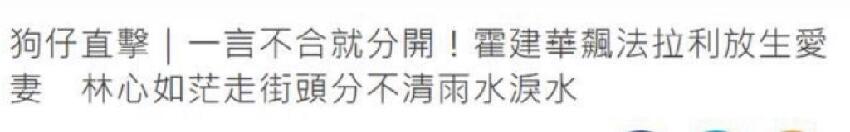 狗仔直擊｜一言不合就分開！霍建華飆法拉利放生愛妻　林心如茫走街頭分不清雨水淚水